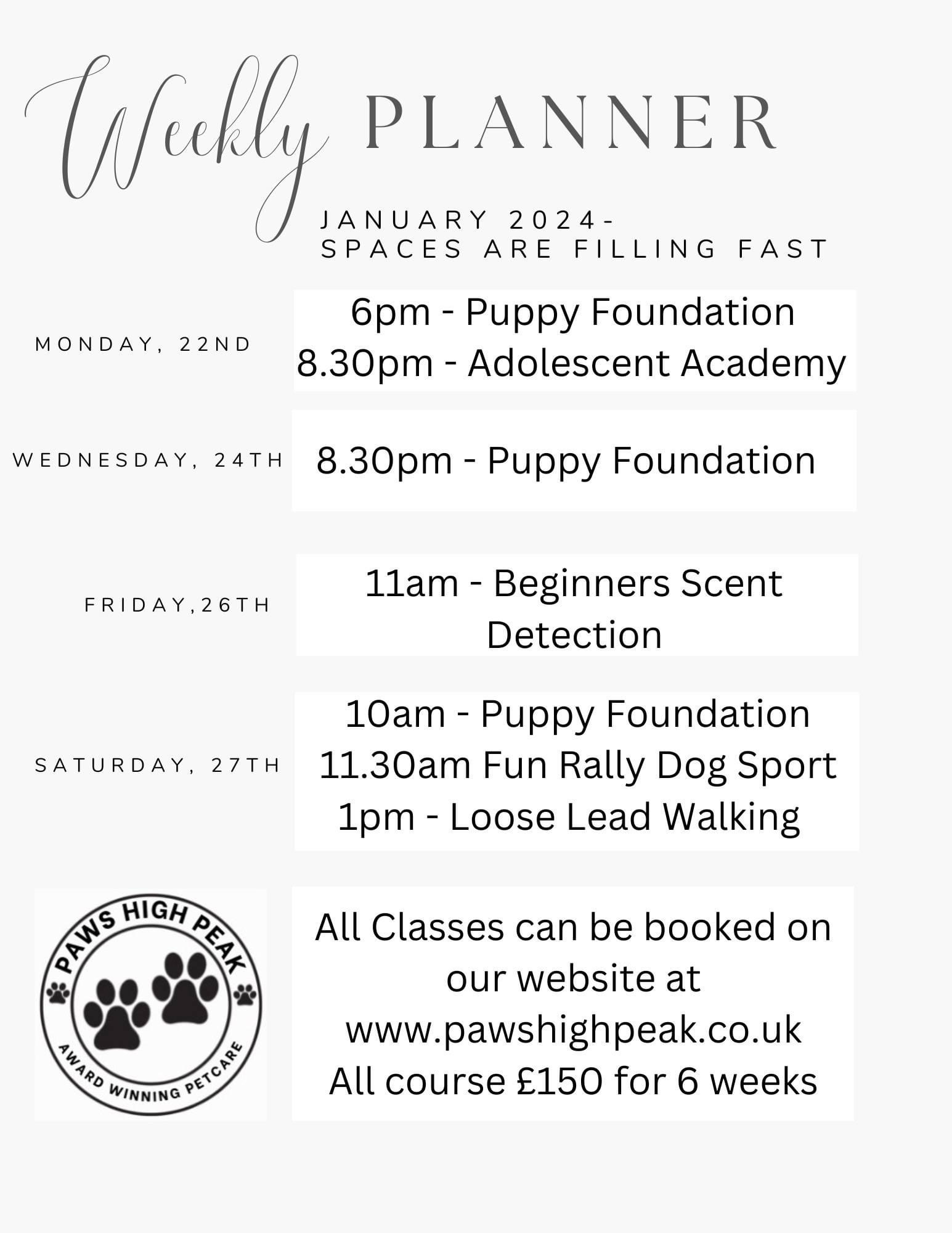 Weekly PLANNER

JANUARY 2024-
SPACES ARE FILLING FAST

MONDAY, 22ND

6pm - Puppy Foundation
8.30pm - Adolescent Academy

WEDNESDAY, 24TH

8.30pm - Puppy Foundation

FRIDAY,26TH

11am - Beginners Scent Detection

SATURDAY, 27TH

10am - Puppy Foundation
11.30am Fun Rally Dog Sport
1pm - Loose Lead Walking

PAWS HIGH PEAK
AWARD WINNING PETCARE

All Classes can be booked on our website at www.pawshighpeak.co.uk
All course £150 for 6 weeks